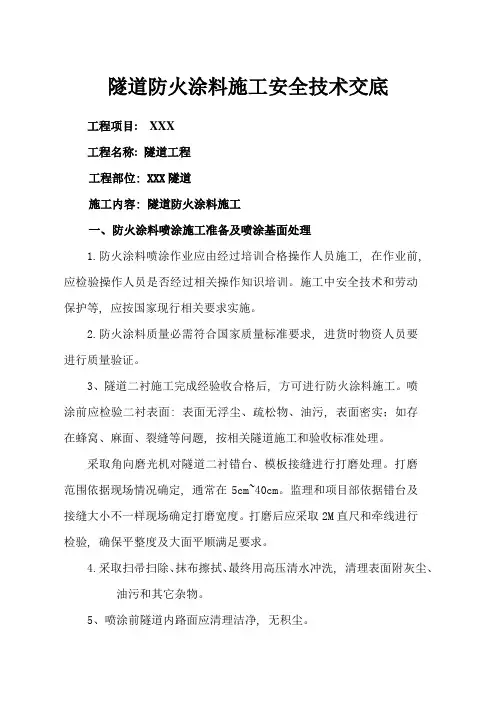 隧道防火涂料施工安全技术交底

工程项目： XXX

工程名称：隧道工程

工程部位：XXX 隧道

施工内容：隧道防火涂料施工

一、防火涂料喷涂施工准备及喷涂基面处理

1.防火涂料喷涂作业应由经过培训合格操作人员施工，在作业前，应检验操作人员是否经过相关操作知识培训。施工中安全技术和劳动保护等，应按国家现行相关要求实施。

2.防火涂料质量必需符合国家质量标准要求，进货时物资人员要进行质量验证。

3、隧道二衬施工完成经验收合格后，方可进行防火涂料施工。喷涂前应检验二衬表面：表面无浮尘、疏松物、油污，表面密实；如存在蜂窝、麻面、裂缝等问题，按相关隧道施工和验收标准处理。

采取角向磨光机对隧道二衬错台、模板接缝进行打磨处理。打磨范围依据现场情况确定，通常在 5cm~40cm。监理和项目部依据错台及接缝大小不一样现场确定打磨宽度。打磨后应采取 2M 直尺和牵线进行检验，确保平整度及大面平顺满足要求。

4.采取扫帚扫除、抹布擦拭、最终用高压清水冲洗，清理表面附灰尘、油污和其它杂物。

5、喷涂前隧道内路面应清理洁净，无积尘。